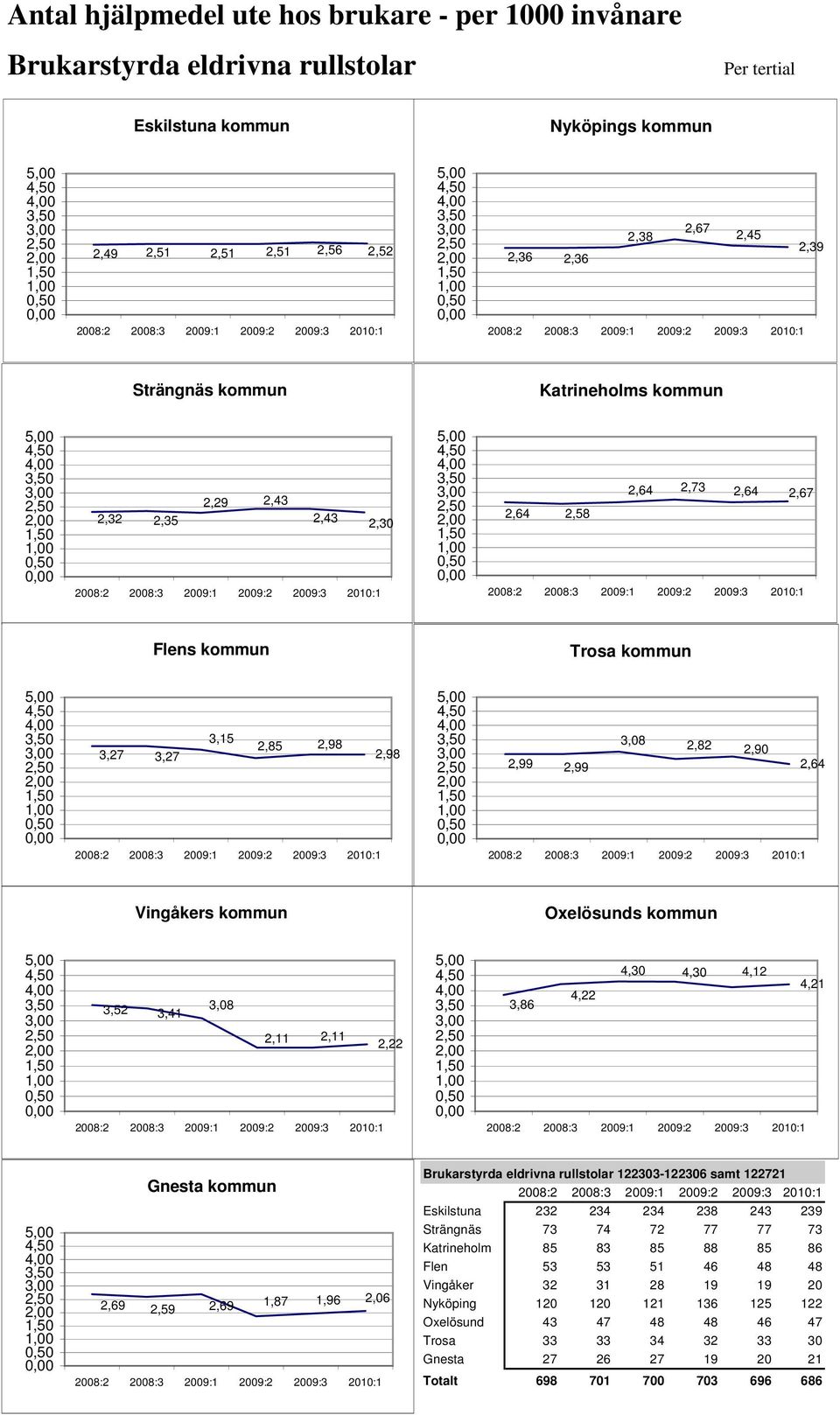 Antal hjälpmedel ute hos brukare - per 1000 invånare

Brukarstyrda eldrivna rullstolar

Per tertial

Eskilstuna kommun

5,00
4,50
4,00
3,50
3,00
2,50
2,00
1,50
1,00
0,50
0,00

2,49 2,51 2,51 2,51 2,56 2,52

2008:2 2008:3 2009:1 2009:2 2009:3 2010:1

Nyköpings kommun

5,00
4,50
4,00
3,50
3,00
2,50
2,00
1,50
1,00
0,50
0,00

2,36 2,36 2,38 2,67 2,45 2,39

2008:2 2008:3 2009:1 2009:2 2009:3 2010:1

Strängnäs kommun

5,00
4,50
4,00
3,50
3,00
2,50
2,00
1,50
1,00
0,50
0,00

2,32 2,35 2,29 2,43 2,43 2,30

2008:2 2008:3 2009:1 2009:2 2009:3 2010:1

Katrineholms kommun

5,00
4,50
4,00
3,50
3,00
2,50
2,00
1,50
1,00
0,50
0,00

2,64 2,58 2,64 2,73 2,64 2,67

2008:2 2008:3 2009:1 2009:2 2009:3 2010:1

Flens kommun

5,00
4,50
4,00
3,50
3,00
2,50
2,00
1,50
1,00
0,50
0,00

3,27 3,27 3,15 2,85 2,98 2,98

2008:2 2008:3 2009:1 2009:2 2009:3 2010:1

Trosa kommun

5,00
4,50
4,00
3,50
3,00
2,50
2,00
1,50
1,00
0,50
0,00

2,99 2,99 3,08 2,82 2,90 2,64

2008:2 2008:3 2009:1 2009:2 2009:3 2010:1

Vingåkers kommun

5,00
4,50
4,00
3,50
3,00
2,50
2,00
1,50
1,00
0,50
0,00

3,52 3,41 3,08 2,11 2,11 2,22

2008:2 2008:3 2009:1 2009:2 2009:3 2010:1

Oxelösunds kommun

5,00
4,50
4,00
3,50
3,00
2,50
2,00
1,50
1,00
0,50
0,00

3,86 4,22 4,30 4,30 4,12 4,21

2008:2 2008:3 2009:1 2009:2 2009:3 2010:1

Gnesta kommun

5,00
4,50
4,00
3,50
3,00
2,50
2,00
1,50
1,00
0,50
0,00

2,69 2,59 2,69 1,87 1,96 2,06

2008:2 2008:3 2009:1 2009:2 2009:3 2010:1

Brukarstyrda eldrivna rullstolar 122303-122306 samt 122721

| | 2008:2 | 2008:3 | 2009:1 | 2009:2 | 2009:3 | 2010:1 |
|---|---|---|---|---|---|---|
| Eskilstuna | 232 | 234 | 234 | 238 | 243 | 239 |
| Strängnäs | 73 | 74 | 72 | 77 | 77 | 73 |
| Katrineholm | 85 | 83 | 85 | 88 | 85 | 86 |
| Flen | 53 | 53 | 51 | 46 | 48 | 48 |
| Vingåker | 32 | 31 | 28 | 19 | 19 | 20 |
| Nyköping | 120 | 120 | 121 | 136 | 125 | 122 |
| Oxelösund | 43 | 47 | 48 | 48 | 46 | 47 |
| Trosa | 33 | 33 | 34 | 32 | 33 | 30 |
| Gnesta | 27 | 26 | 27 | 19 | 20 | 21 |
| Totalt | 698 | 701 | 700 | 703 | 696 | 686 |